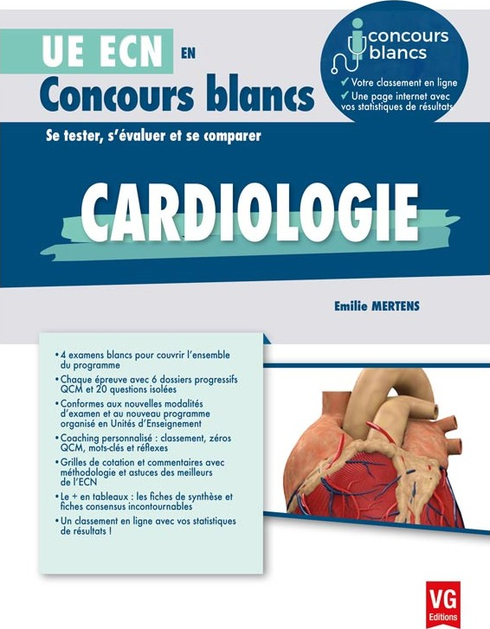 UE ECN EN
Concours blancs

concours blancs
✓ Votre classement en ligne
✓ Une page internet avec vos statistiques de résultats

Se tester, s'évaluer et se comparer

CARDIOLOGIE

Emilie MERTENS

• 4 examens blancs pour couvrir l'ensemble du programme
• Chaque épreuve avec 6 dossiers progressifs QCM et 20 questions isolées
• Conformes aux nouvelles modalités d'examen et au nouveau programme organisé en Unités d'Enseignement
• Coaching personnalisé : classement, zéros QCM, mots-clés et réflexes
• Grilles de cotation et commentaires avec méthodologie et astuces des meilleurs de l'ECN
• Le + en tableaux : les fiches de synthèse et fiches consensus incontournables
• Un classement en ligne avec vos statistiques de résultats !

VG
Editions